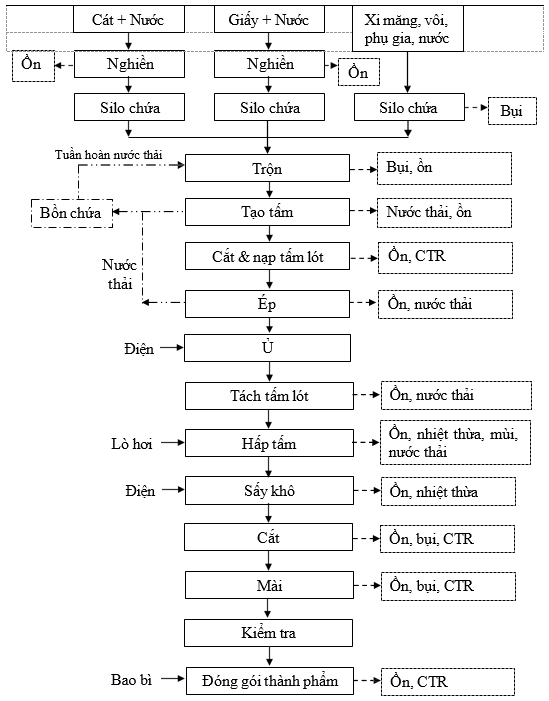 Cát + Nước

Giấy + Nước

Xi măng, vôi, phụ gia, nước

Ồn

Nghiền

Nghiền

Ồn

Silo chứa

Silo chứa

Silo chứa

Bụi

Tuần hoàn nước thải

Trộn

Bụi, ồn

Bồn chứa

Tạo tấm

Nước thải, ồn

Nước thải

Cắt & nạp tấm lót

Ồn, CTR

Ép

Ồn, nước thải

Điện

Ủ

Tách tấm lót

Ồn, nước thải

Lò hơi

Hấp tấm

Ồn, nhiệt thừa, mùi, nước thải

Điện

Sấy khô

Ồn, nhiệt thừa

Cắt

Ồn, bụi, CTR

Mài

Ồn, bụi, CTR

Kiểm tra

Bao bì

Đóng gói thành phẩm

Ồn, CTR